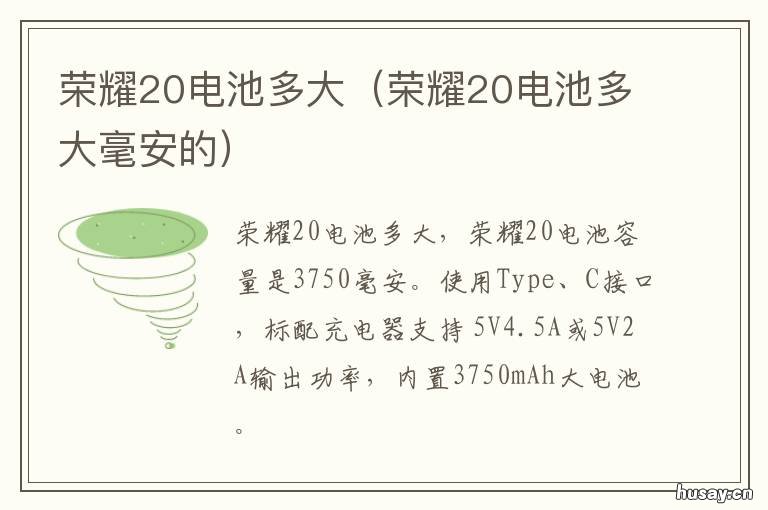 荣耀20电池多大（荣耀20电池多大毫安的）

荣耀20电池多大，荣耀20电池容量是3750毫安。使用Type、C接口，标配充电器支持5V4.5A或5V2A输出功率，内置3750mAh大电池。

husay.cn